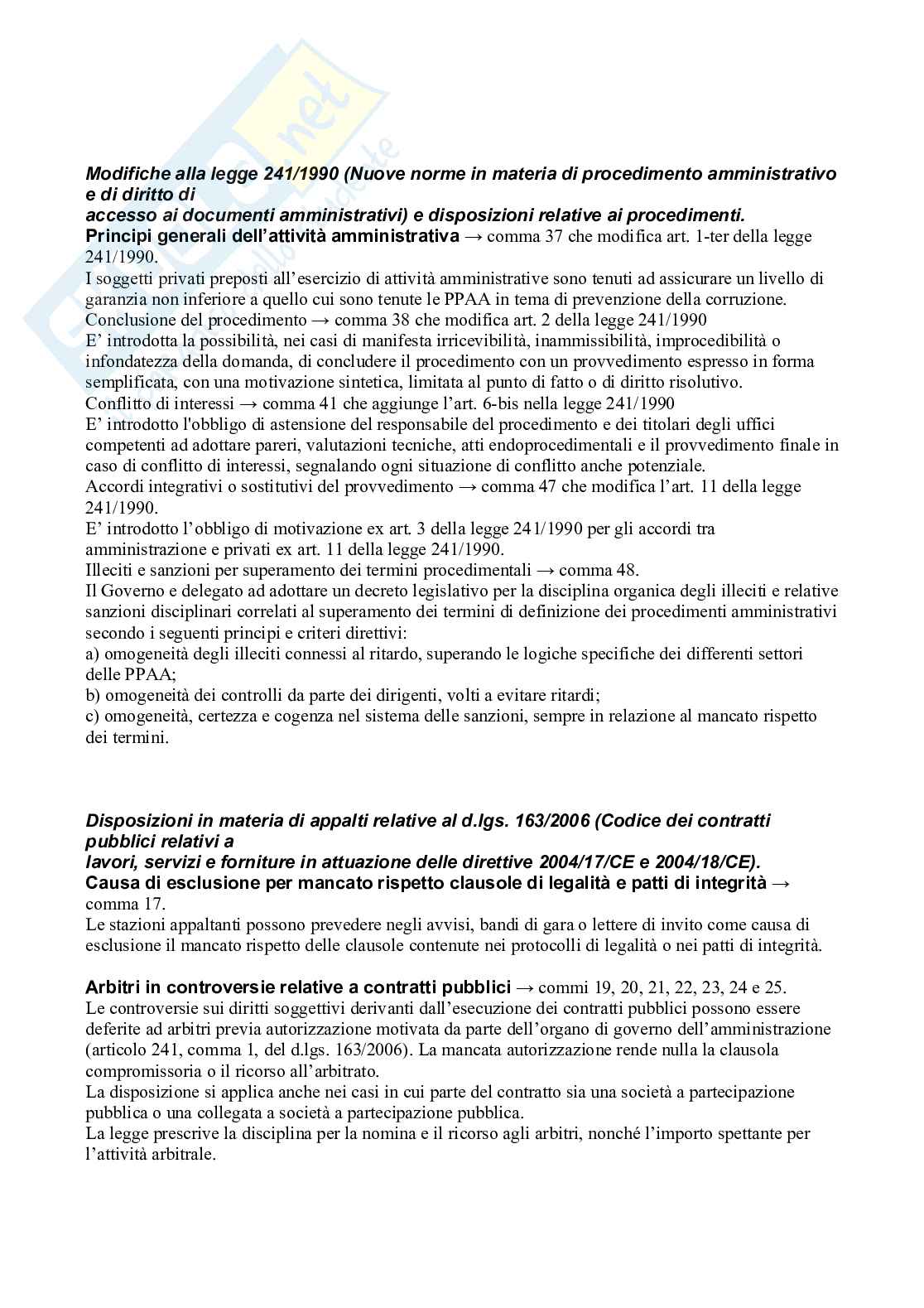 Modifiche alla legge 241/1990 (Nuove norme in materia di procedimento amministrativo e di diritto di
accesso ai documenti amministrativi) e disposizioni relative ai procedimenti.
Principi generali dell'attività amministrativa → comma 37 che modifica art. 1-ter della legge 241/1990.
I soggetti privati preposti all'esercizio di attività amministrative sono tenuti ad assicurare un livello di garanzia non inferiore a quello cui sono tenute le PPAA in tema di prevenzione della corruzione.
Conclusione del procedimento → comma 38 che modifica art. 2 della legge 241/1990
E' introdotta la possibilità, nei casi di manifesta irricevibilità, inammissibilità, improcedibilità o infondatezza della domanda, di concludere il procedimento con un provvedimento espresso in forma semplificata, con una motivazione sintetica, limitata al punto di fatto o di diritto risolutivo.
Conflitto di interessi → comma 41 che aggiunge l'art. 6-bis nella legge 241/1990
E' introdotto l'obbligo di astensione del responsabile del procedimento e dei titolari degli uffici competenti ad adottare pareri, valutazioni tecniche, atti endoprocedimentali e il provvedimento finale in caso di conflitto di interessi, segnalando ogni situazione di conflitto anche potenziale.
Accordi integrativi o sostitutivi del provvedimento → comma 47 che modifica l'art. 11 della legge 241/1990.
E' introdotto l'obbligo di motivazione ex art. 3 della legge 241/1990 per gli accordi tra amministrazione e privati ex art. 11 della legge 241/1990.
Illeciti e sanzioni per superamento dei termini procedimentali → comma 48.
Il Governo e delegato ad adottare un decreto legislativo per la disciplina organica degli illeciti e relative sanzioni disciplinari correlati al superamento dei termini di definizione dei procedimenti amministrativi secondo i seguenti principi e criteri direttivi:
a) omogeneità degli illeciti connessi al ritardo, superando le logiche specifiche dei differenti settori delle PPAA;
b) omogeneità dei controlli da parte dei dirigenti, volti a evitare ritardi;
c) omogeneità, certezza e cogenza nel sistema delle sanzioni, sempre in relazione al mancato rispetto dei termini.

Disposizioni in materia di appalti relative al d.lgs. 163/2006 (Codice dei contratti pubblici relativi a
lavori, servizi e forniture in attuazione delle direttive 2004/17/CE e 2004/18/CE).
Causa di esclusione per mancato rispetto clausole di legalità e patti di integrità → comma 17.
Le stazioni appaltanti possono prevedere negli avvisi, bandi di gara o lettere di invito come causa di esclusione il mancato rispetto delle clausole contenute nei protocolli di legalità o nei patti di integrità.

Arbitri in controversie relative a contratti pubblici → commi 19, 20, 21, 22, 23, 24 e 25.
Le controversie sui diritti soggettivi derivanti dall'esecuzione dei contratti pubblici possono essere deferite ad arbitri previa autorizzazione motivata da parte dell'organo di governo dell'amministrazione (articolo 241, comma 1, del d.lgs. 163/2006). La mancata autorizzazione rende nulla la clausola compromissoria o il ricorso all'arbitrato.
La disposizione si applica anche nei casi in cui parte del contratto sia una società a partecipazione pubblica o una collegata a società a partecipazione pubblica.
La legge prescrive la disciplina per la nomina e il ricorso agli arbitri, nonché l'importo spettante per l'attività arbitrale.